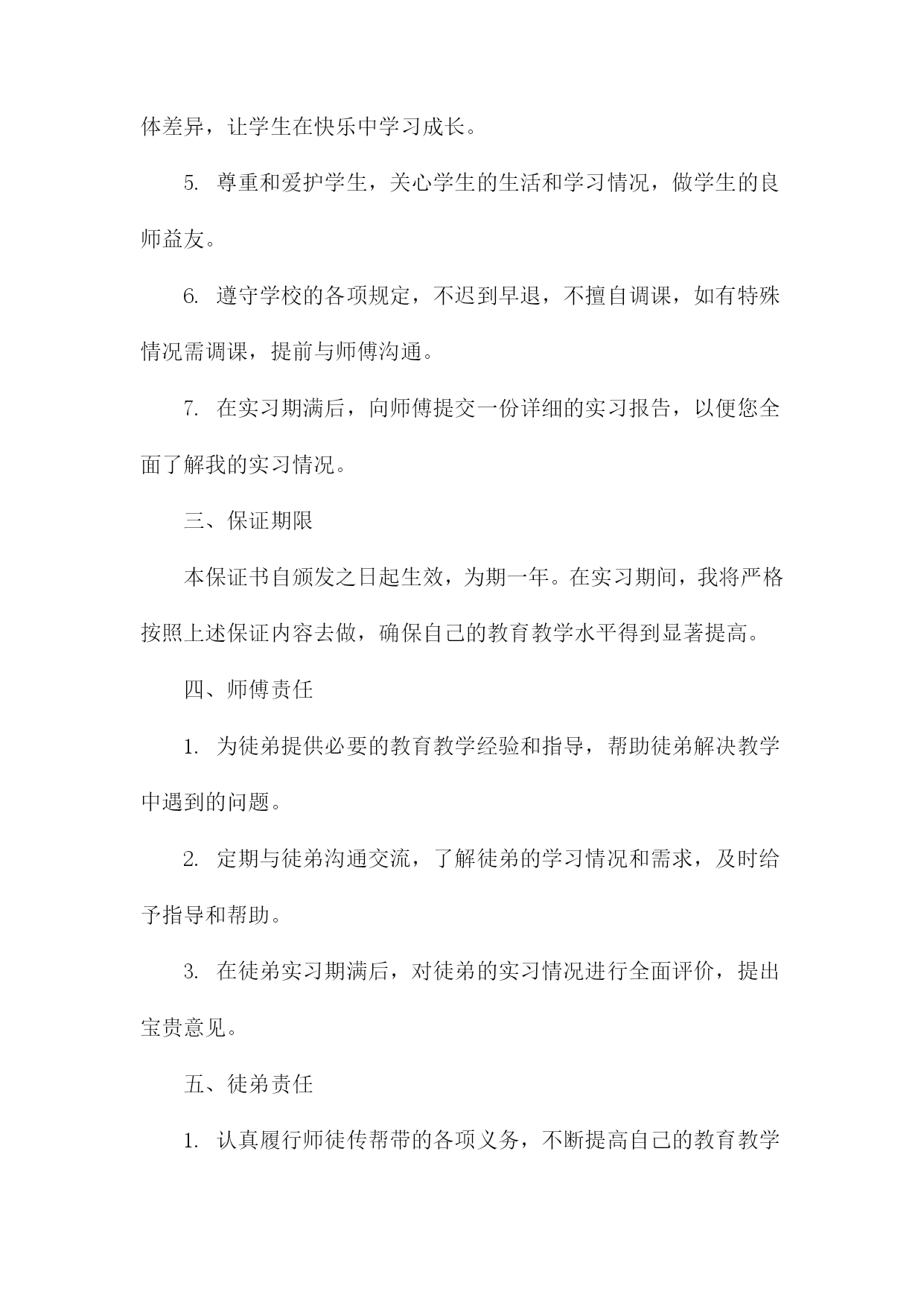 体差异，让学生在快乐中学习成长。

5. 尊重和爱护学生，关心学生的生活和学习情况，做学生的良师益友。

6. 遵守学校的各项规定，不迟到早退，不擅自调课，如有特殊情况需调课，提前与师傅沟通。

7. 在实习期满后，向师傅提交一份详细的实习报告，以便您全面了解我的实习情况。

三、保证期限

本保证书自颁发之日起生效，为期一年。在实习期间，我将严格按照上述保证内容去做，确保自己的教育教学水平得到显著提高。

四、师傅责任

1. 为徒弟提供必要的教育教学经验和指导，帮助徒弟解决教学中遇到的问题。

2. 定期与徒弟沟通交流，了解徒弟的学习情况和需求，及时给予指导和帮助。

3. 在徒弟实习期满后，对徒弟的实习情况进行全面评价，提出宝贵意见。

五、徒弟责任

1. 认真履行师徒传帮带的各项义务，不断提高自己的教育教学